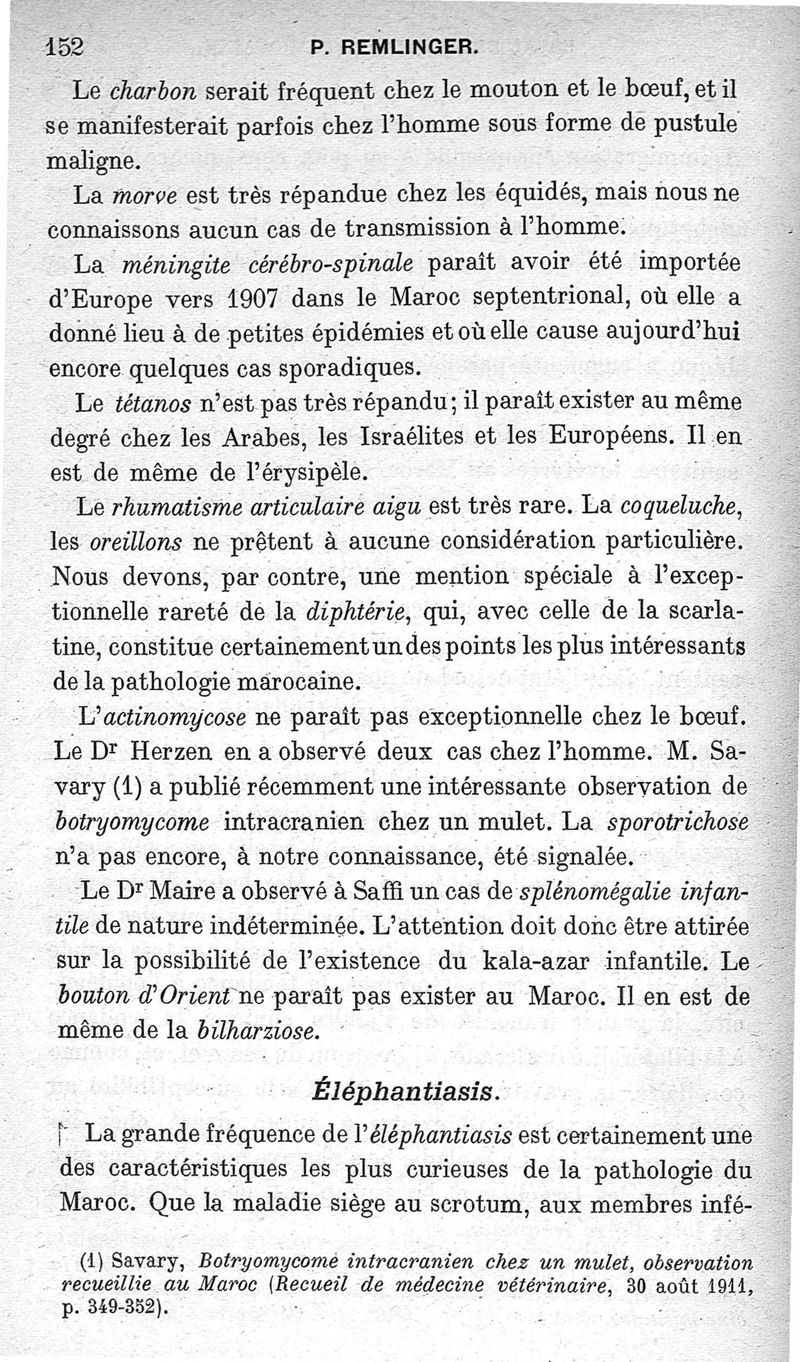 152 P. REMLINGER.

Le charbon serait fréquent chez le mouton et le bœuf, et il se manifesterait parfois chez l'homme sous forme de pustule maligne.

La morve est très répandue chez les équidés, mais nous ne connaissons aucun cas de transmission à l'homme.

La méningite cérébro-spinale paraît avoir été importée d'Europe vers 1907 dans le Maroc septentrional, où elle a donné lieu à de petites épidémies et où elle cause aujourd'hui encore quelques cas sporadiques.

Le tétanos n'est pas très répandu; il paraît exister au même degré chez les Arabes, les Israélites et les Européens. Il en est de même de l'érysipèle.

Le rhumatisme articulaire aigu est très rare. La coqueluche, les oreillons ne prêtent à aucune considération particulière. Nous devons, par contre, une mention spéciale à l'exceptionnelle rareté de la diphtérie, qui, avec celle de la scarlatine, constitue certainement un des points les plus intéressants de la pathologie marocaine.

L'actinomycose ne paraît pas exceptionnelle chez le bœuf. Le Dr Herzen en a observé deux cas chez l'homme. M. Savary (1) a publié récemment une intéressante observation de botryomycome intracranien chez un mulet. La sporotrichose n'a pas encore, à notre connaissance, été signalée.

Le Dr Maire a observé à Saffi un cas de splénomégalie infantile de nature indéterminée. L'attention doit donc être attirée sur la possibilité de l'existence du kala-azar infantile. Le bouton d'Orient ne paraît pas exister au Maroc. Il en est de même de la bilharziose.

Éléphantiasis.

La grande fréquence de l'éléphantiasis est certainement une des caractéristiques les plus curieuses de la pathologie du Maroc. Que la maladie siège au scrotum, aux membres infé-

(1) Savary, Botryomycome intracranien chez un mulet, observation recueillie au Maroc (Recueil de médecine vétérinaire, 30 août 1911, p. 349-352).